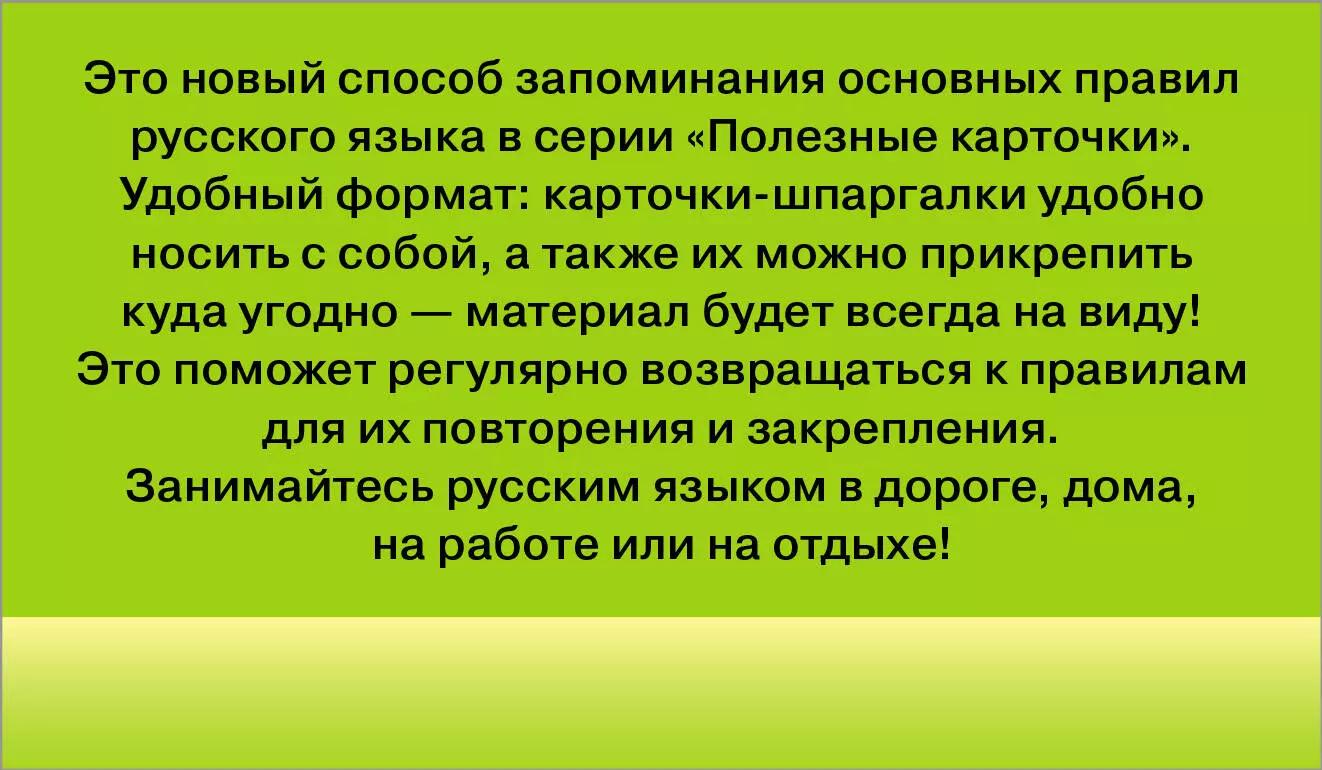 Это новый способ запоминания основных правил русского языка в серии «Полезные карточки». Удобный формат: карточки-шпаргалки удобно носить с собой, а также их можно прикрепить куда угодно — материал будет всегда на виду! Это поможет регулярно возвращаться к правилам для их повторения и закрепления. Занимайтесь русским языком в дороге, дома, на работе или на отдыхе!